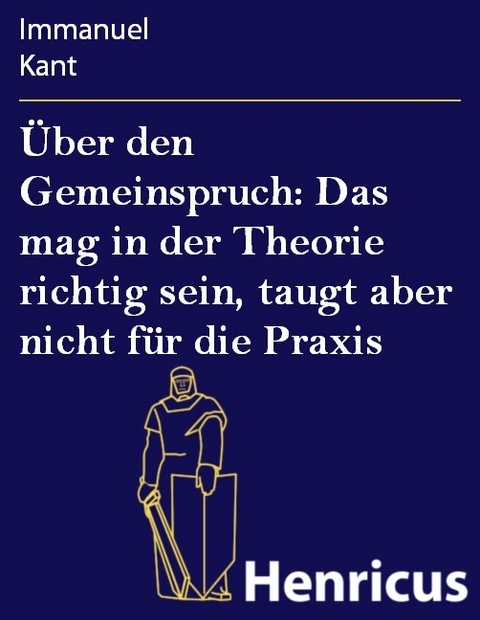 Immanuel
Kant

Über den Gemeinspruch: Das mag in der Theorie richtig sein, taugt aber nicht für die Praxis

Henricus